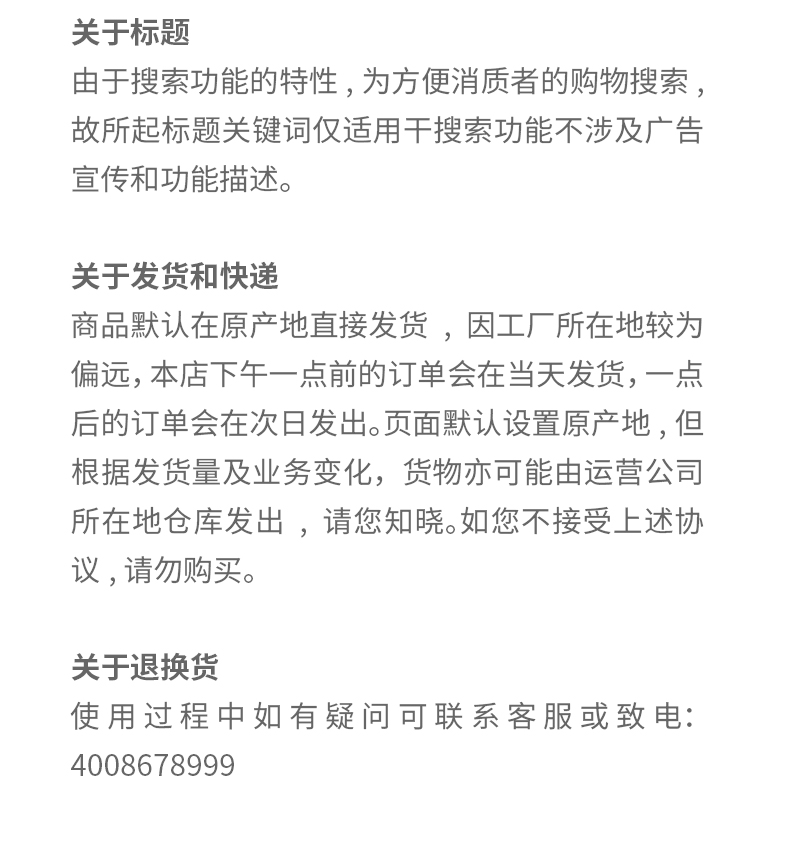 关于标题

由于搜索功能的特性，为方便消质者的购物搜索，故所起标题关键词仅适用干搜索功能不涉及广告宣传和功能描述。

关于发货和快递

商品默认在原产地直接发货，因工厂所在地较为偏远，本店下午一点前的订单会在当天发货，一点后的订单会在次日发出。页面默认设置原产地，但根据发货量及业务变化，货物亦可能由运营公司所在地仓库发出，请您知晓。如您不接受上述协议，请勿购买。

关于退换货

使用过程中如有疑问可联系客服或致电：4008678999